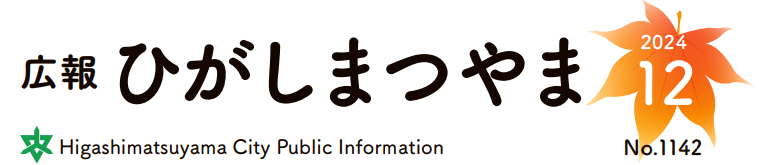 広報 ひがしまつやま

2024
12

Higashimatsuyama City Public Information

No.1142